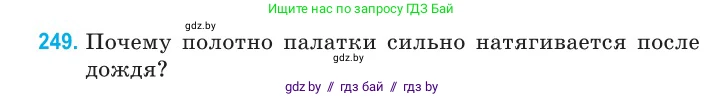 Ищите нас по запросу ГДЗ Бай

gdz.by

249. Почему полотно палатки сильно натягивается после дождя?

gdz.by

gdz by // гдз бай // гдз by